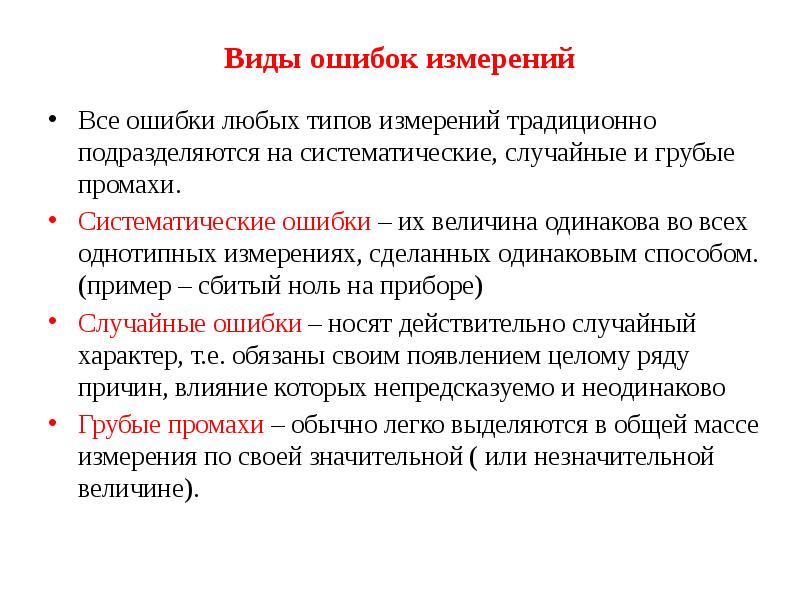 Виды ошибок измерений

• Все ошибки любых типов измерений традиционно подразделяются на систематические, случайные и грубые промахи.

• Систематические ошибки – их величина одинакова во всех однотипных измерениях, сделанных одинаковым способом. (пример – сбитый ноль на приборе)

• Случайные ошибки – носят действительно случайный характер, т.е. обязаны своим появлением целому ряду причин, влияние которых непредсказуемо и неодинаково

• Грубые промахи – обычно легко выделяются в общей массе измерения по своей значительной ( или незначительной величине).